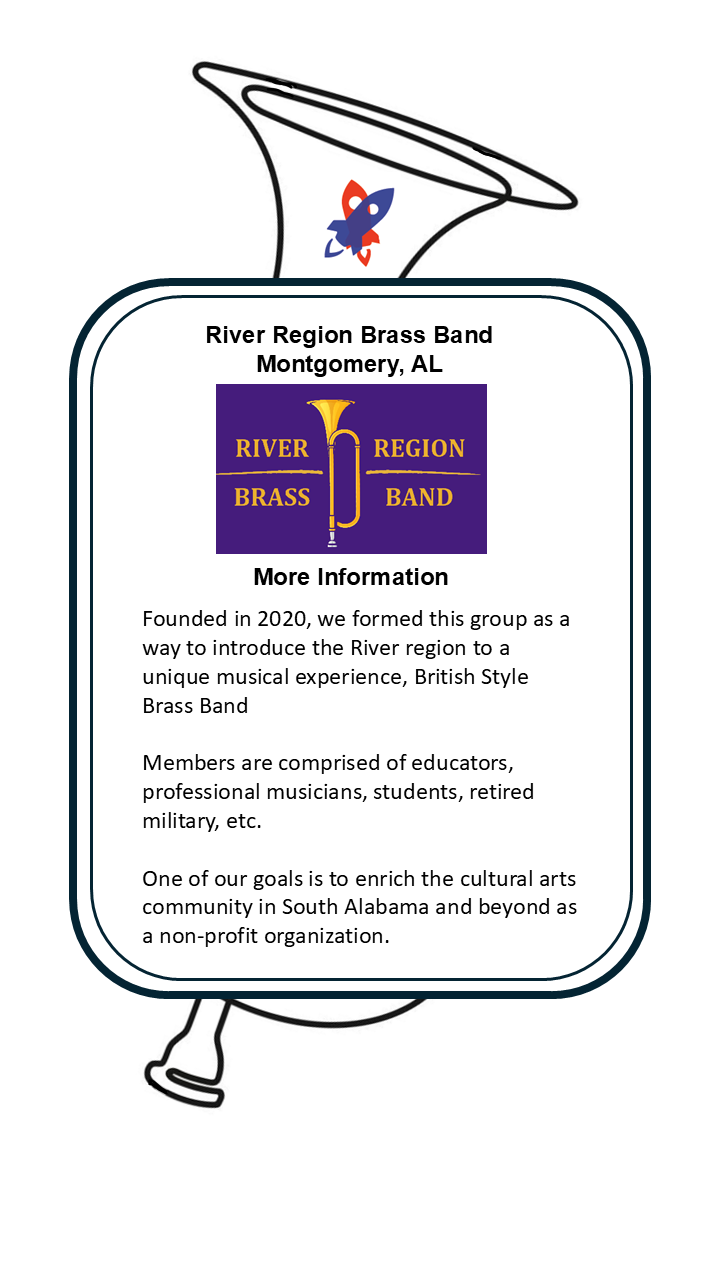 River Region Brass Band
Montgomery, AL

RIVER REGION
BRASS BAND

More Information

Founded in 2020, we formed this group as a way to introduce the River region to a unique musical experience, British Style Brass Band

Members are comprised of educators, professional musicians, students, retired military, etc.

One of our goals is to enrich the cultural arts community in South Alabama and beyond as a non-profit organization.